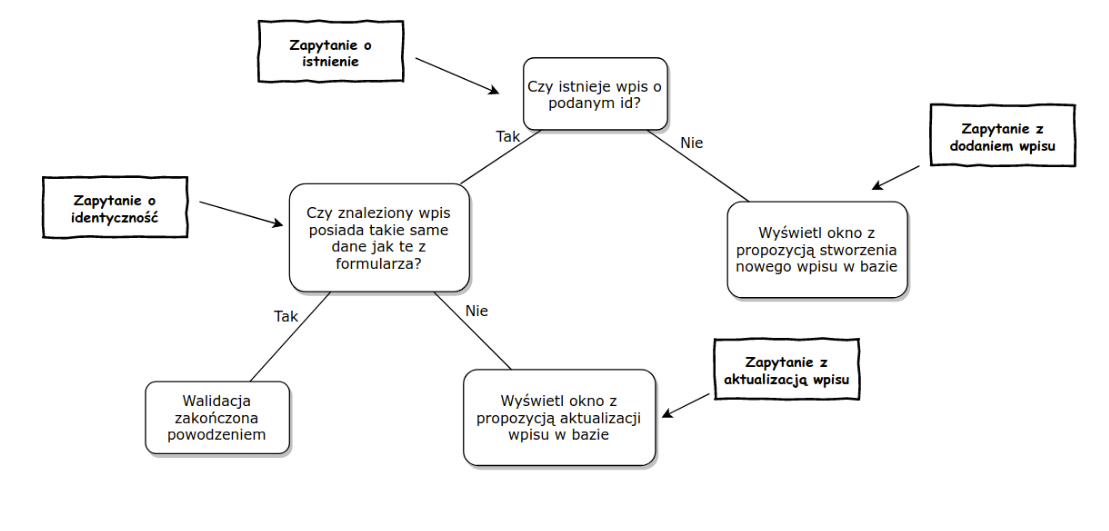 Zapytanie o istnienie

Czy istnieje wpis o podanym id?

Tak

Nie

Zapytanie z dodaniem wpisu

Zapytanie o identyczność

Czy znaleziony wpis posiada takie same dane jak te z formularza?

Wyświetl okno z propozycją stworzenia nowego wpisu w bazie

Tak

Nie

Zapytanie z aktualizacją wpisu

Walidacja zakończona powodzeniem

Wyświetl okno z propozycją aktualizacji wpisu w bazie